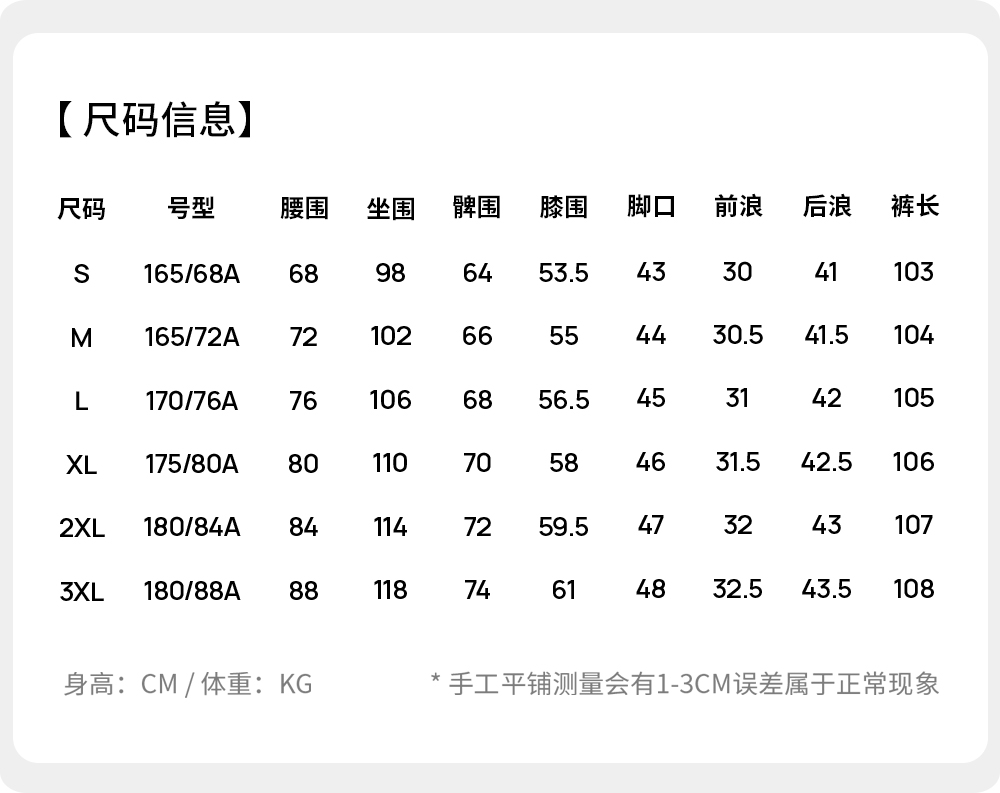 【尺码信息】

| 尺码 | 号型 | 腰围 | 坐围 | 髀围 | 膝围 | 脚口 | 前浪 | 后浪 | 裤长 |
|---|---|---|---|---|---|---|---|---|---|
| S | 165/68A | 68 | 98 | 64 | 53.5 | 43 | 30 | 41 | 103 |
| M | 165/72A | 72 | 102 | 66 | 55 | 44 | 30.5 | 41.5 | 104 |
| L | 170/76A | 76 | 106 | 68 | 56.5 | 45 | 31 | 42 | 105 |
| XL | 175/80A | 80 | 110 | 70 | 58 | 46 | 31.5 | 42.5 | 106 |
| 2XL | 180/84A | 84 | 114 | 72 | 59.5 | 47 | 32 | 43 | 107 |
| 3XL | 180/88A | 88 | 118 | 74 | 61 | 48 | 32.5 | 43.5 | 108 |

身高：CM / 体重：KG

* 手工平铺测量会有1-3CM误差属于正常现象